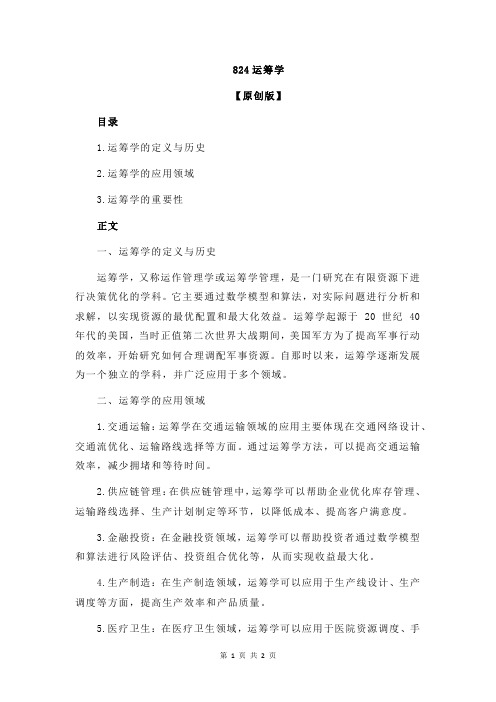 824 运筹学

【原创版】

目录

1.运筹学的定义与历史

2.运筹学的应用领域

3.运筹学的重要性

正文

一、运筹学的定义与历史

运筹学，又称运作管理学或运筹学管理，是一门研究在有限资源下进行决策优化的学科。它主要通过数学模型和算法，对实际问题进行分析和求解，以实现资源的最优配置和最大化效益。运筹学起源于 20 世纪 40 年代的美国，当时正值第二次世界大战期间，美国军方为了提高军事行动的效率，开始研究如何合理调配军事资源。自那时以来，运筹学逐渐发展为一个独立的学科，并广泛应用于多个领域。

二、运筹学的应用领域

1.交通运输：运筹学在交通运输领域的应用主要体现在交通网络设计、交通流优化、运输路线选择等方面。通过运筹学方法，可以提高交通运输效率，减少拥堵和等待时间。

2.供应链管理：在供应链管理中，运筹学可以帮助企业优化库存管理、运输路线选择、生产计划制定等环节，以降低成本、提高客户满意度。

3.金融投资：在金融投资领域，运筹学可以帮助投资者通过数学模型和算法进行风险评估、投资组合优化等，从而实现收益最大化。

4.生产制造：在生产制造领域，运筹学可以应用于生产线设计、生产调度等方面，提高生产效率和产品质量。

5.医疗卫生：在医疗卫生领域，运筹学可以应用于医院资源调度、手

第 1 页 共 2 页